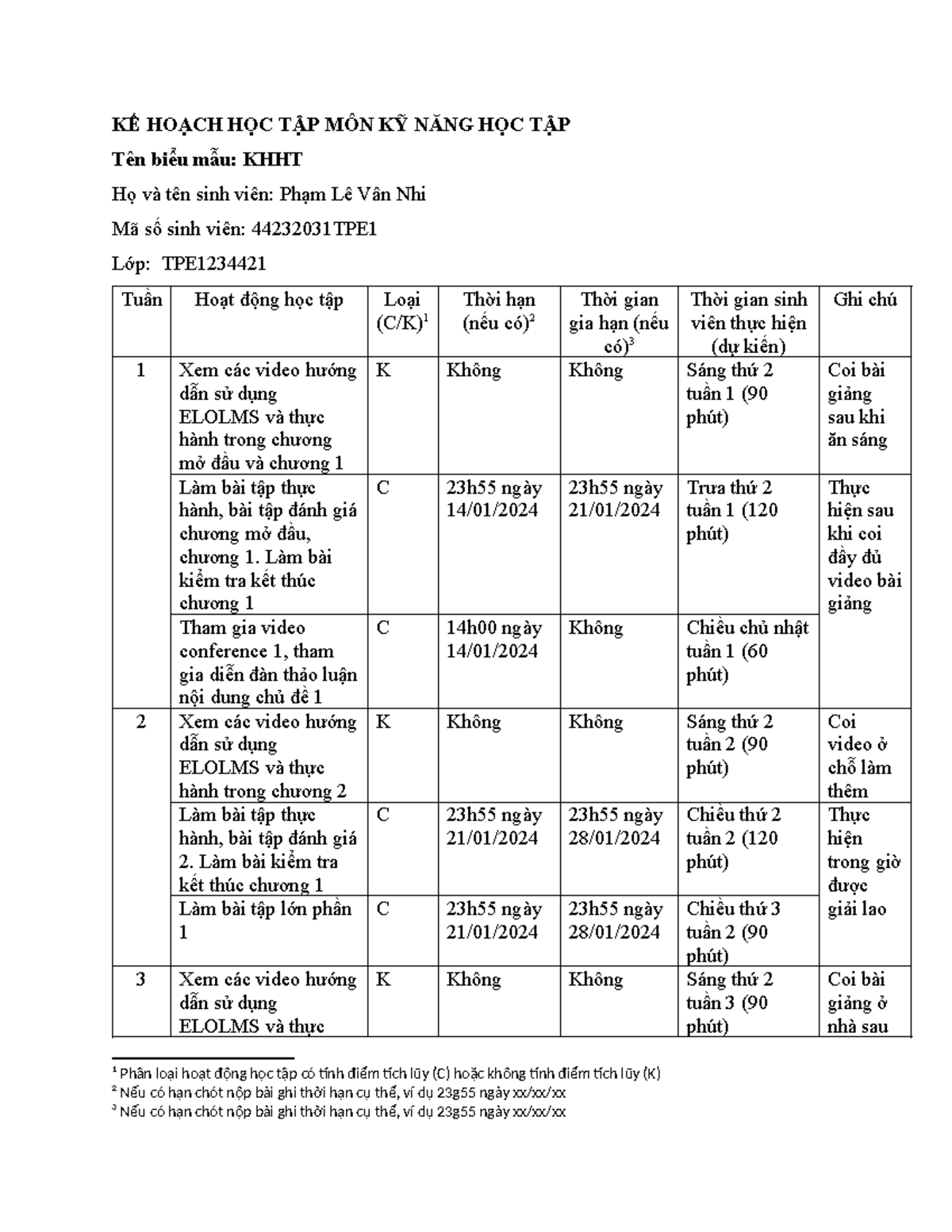 KẾ HOẠCH HỌC TẬP MÔN KỸ NĂNG HỌC TẬP

Tên biểu mẫu: KHHT

Họ và tên sinh viên: Phạm Lê Vân Nhi

Mã số sinh viên: 44232031TPE1

Lớp: TPE1234421

| Tuần | Hoạt động học tập | Loại (C/K)$^1$ | Thời hạn (nếu có)$^2$ | Thời gian gia hạn (nếu có)$^3$ | Thời gian sinh viên thực hiện (dự kiến) | Ghi chú |
|---|---|---|---|---|---|---|
| 1 | Xem các video hướng dẫn sử dụng ELOLMS và thực hành trong chương mở đầu và chương 1 | K | Không | Không | Sáng thứ 2 tuần 1 (90 phút) | Coi bài giảng sau khi ăn sáng |
| | Làm bài tập thực hành, bài tập đánh giá chương mở đầu, chương 1. Làm bài kiểm tra kết thúc chương 1 | C | 23h55 ngày 14/01/2024 | 23h55 ngày 21/01/2024 | Trưa thứ 2 tuần 1 (120 phút) | Thực hiện sau khi coi đầy đủ video bài giảng |
| | Tham gia video conference 1, tham gia diễn đàn thảo luận nội dung chủ đề 1 | C | 14h00 ngày 14/01/2024 | Không | Chiều chủ nhật tuần 1 (60 phút) | |
| 2 | Xem các video hướng dẫn sử dụng ELOLMS và thực hành trong chương 2 | K | Không | Không | Sáng thứ 2 tuần 2 (90 phút) | Coi video ở chỗ làm thêm |
| | Làm bài tập thực hành, bài tập đánh giá 2. Làm bài kiểm tra kết thúc chương 1 | C | 23h55 ngày 21/01/2024 | 23h55 ngày 28/01/2024 | Chiều thứ 2 tuần 2 (120 phút) | Thực hiện trong giờ được giải lao |
| | Làm bài tập lớn phần 1 | C | 23h55 ngày 21/01/2024 | 23h55 ngày 28/01/2024 | Chiều thứ 3 tuần 2 (90 phút) | |
| 3 | Xem các video hướng dẫn sử dụng ELOLMS và thực | K | Không | Không | Sáng thứ 2 tuần 3 (90 phút) | Coi bài giảng ở nhà sau |

$^1$ Phân loại hoạt động học tập có tính điểm tích lũy (C) hoặc không tính điểm tích lũy (K)
$^2$ Nếu có hạn chót nộp bài ghi thời hạn cụ thể, ví dụ 23g55 ngày xx/xx/xx
$^3$ Nếu có hạn chót nộp bài ghi thời hạn cụ thể, ví dụ 23g55 ngày xx/xx/xx